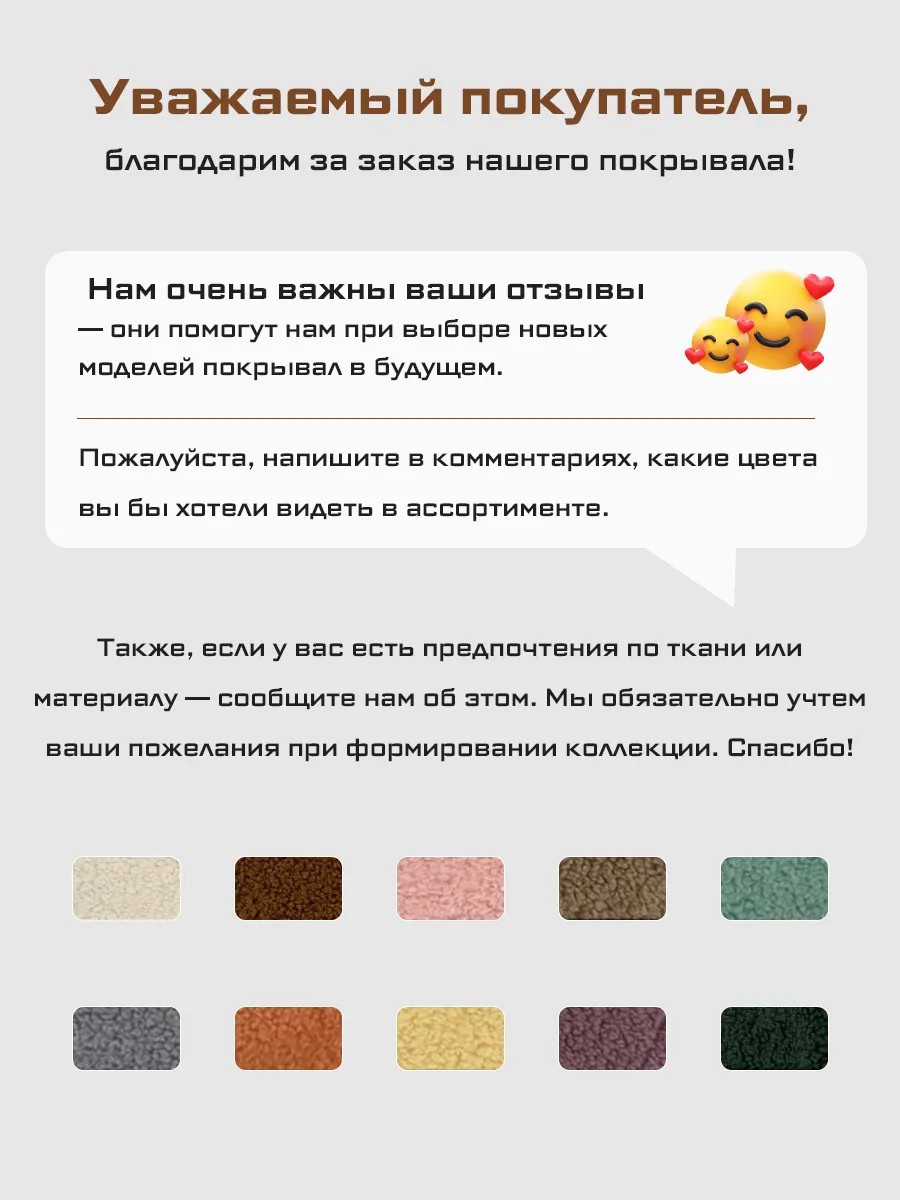 Уважаемый покупатель,

благодарим за заказ нашего покрывала!

Нам очень важны ваши отзывы — они помогут нам при выборе новых моделей покрывал в будущем.

Пожалуйста, напишите в комментариях, какие цвета вы бы хотели видеть в ассортименте.

Также, если у вас есть предпочтения по ткани или материалу — сообщите нам об этом. Мы обязательно учтем ваши пожелания при формировании коллекции. Спасибо!